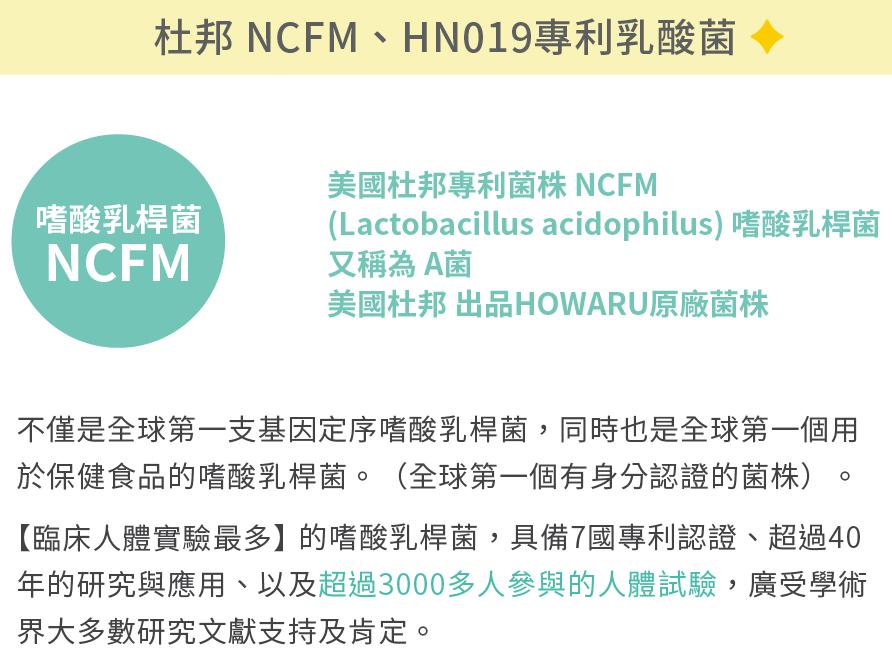 杜邦 NCFM、HN019專利乳酸菌

嗜酸乳桿菌
NCFM

美國杜邦專利菌株 NCFM
(Lactobacillus acidophilus) 嗜酸乳桿菌
又稱為 A菌
美國杜邦 出品HOWARU原廠菌株

不僅是全球第一支基因定序嗜酸乳桿菌，同時也是全球第一個用於保健食品的嗜酸乳桿菌。（全球第一個有身分認證的菌株）。

【臨床人體實驗最多】的嗜酸乳桿菌，具備7國專利認證、超過40年的研究與應用、以及超過3000多人參與的人體試驗，廣受學術界大多數研究文獻支持及肯定。